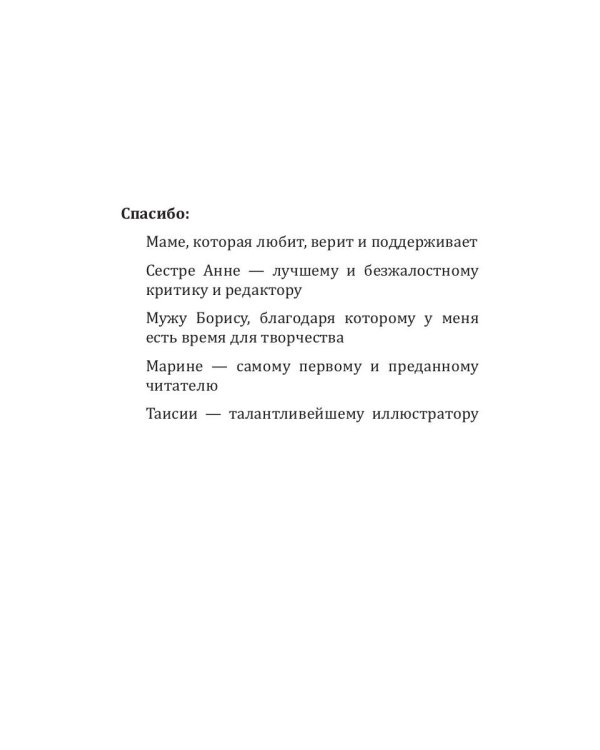 Спасибо:

Маме, которая любит, верит и поддерживает

Сестре Анне — лучшему и безжалостному критику и редактору

Мужу Борису, благодаря которому у меня есть время для творчества

Марине — самому первому и преданному читателю

Таисии — талантливейшему иллюстратору